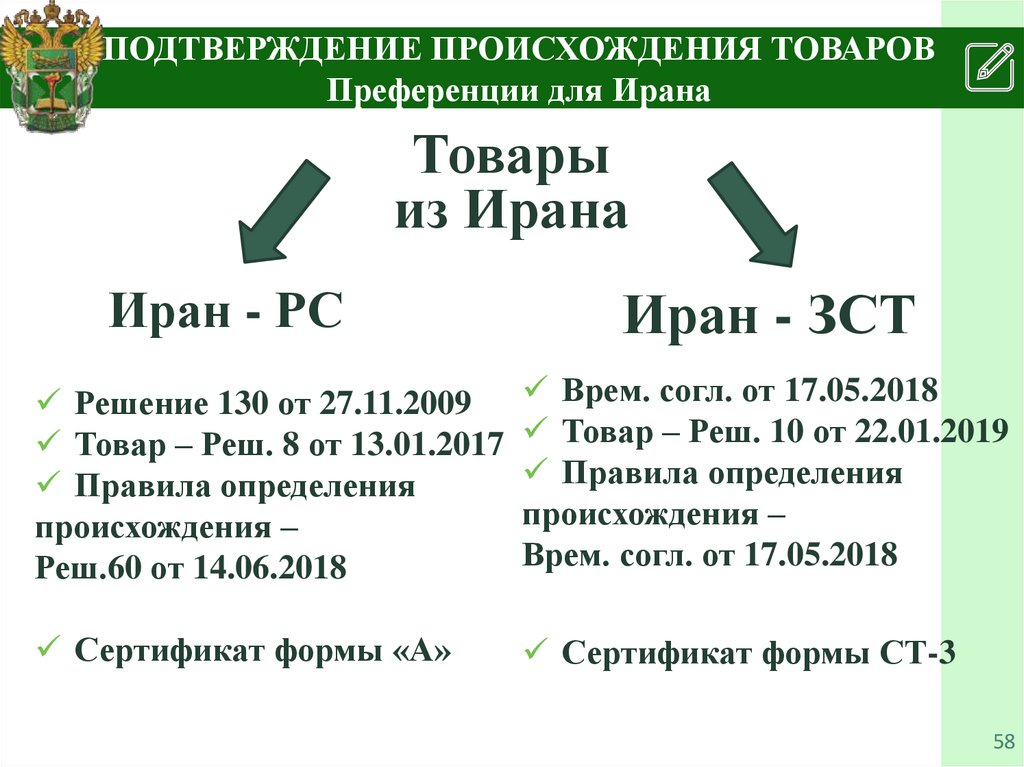 ПОДТВЕРЖДЕНИЕ ПРОИСХОЖДЕНИЯ ТОВАРОВ
Преференции для Ирана

Товары из Ирана

Иран - РС

✓ Решение 130 от 27.11.2009
✓ Товар – Реш. 8 от 13.01.2017
✓ Правила определения происхождения – Реш.60 от 14.06.2018

✓ Сертификат формы «А»

Иран - ЗСТ

✓ Врем. согл. от 17.05.2018
✓ Товар – Реш. 10 от 22.01.2019
✓ Правила определения происхождения – Врем. согл. от 17.05.2018

✓ Сертификат формы СТ-3

58